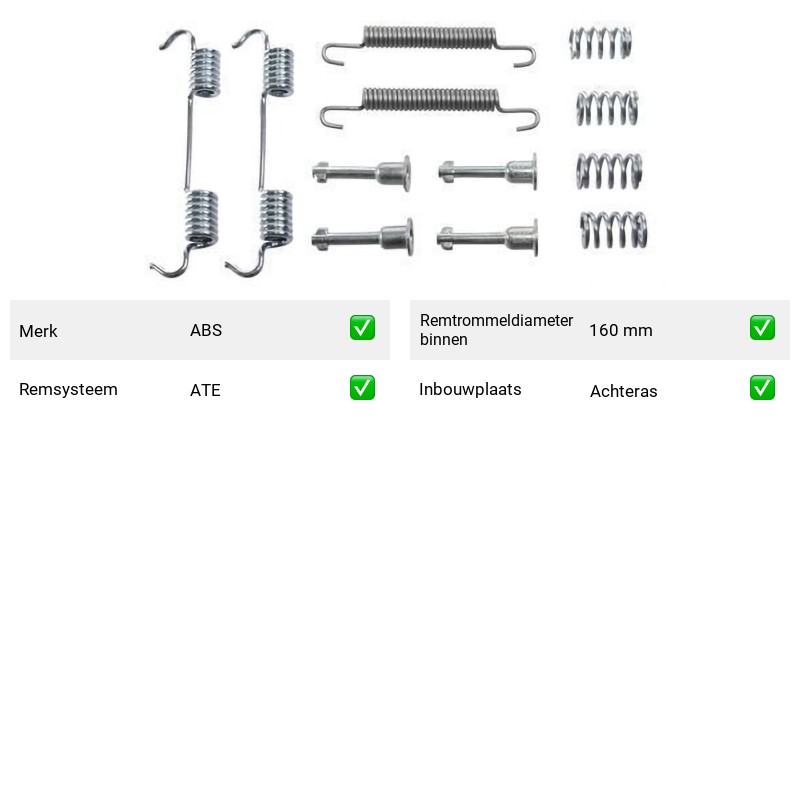 Merk
ABS
☑

Remsysteem
ATE
☑

Remtrommeldiameter binnen
160 mm
☑

Inbouwplaats
Achteras
☑